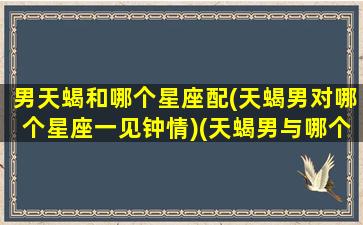 男天蝎和哪个星座配(天蝎男对哪个星座一见钟情)(天蝎男与哪个